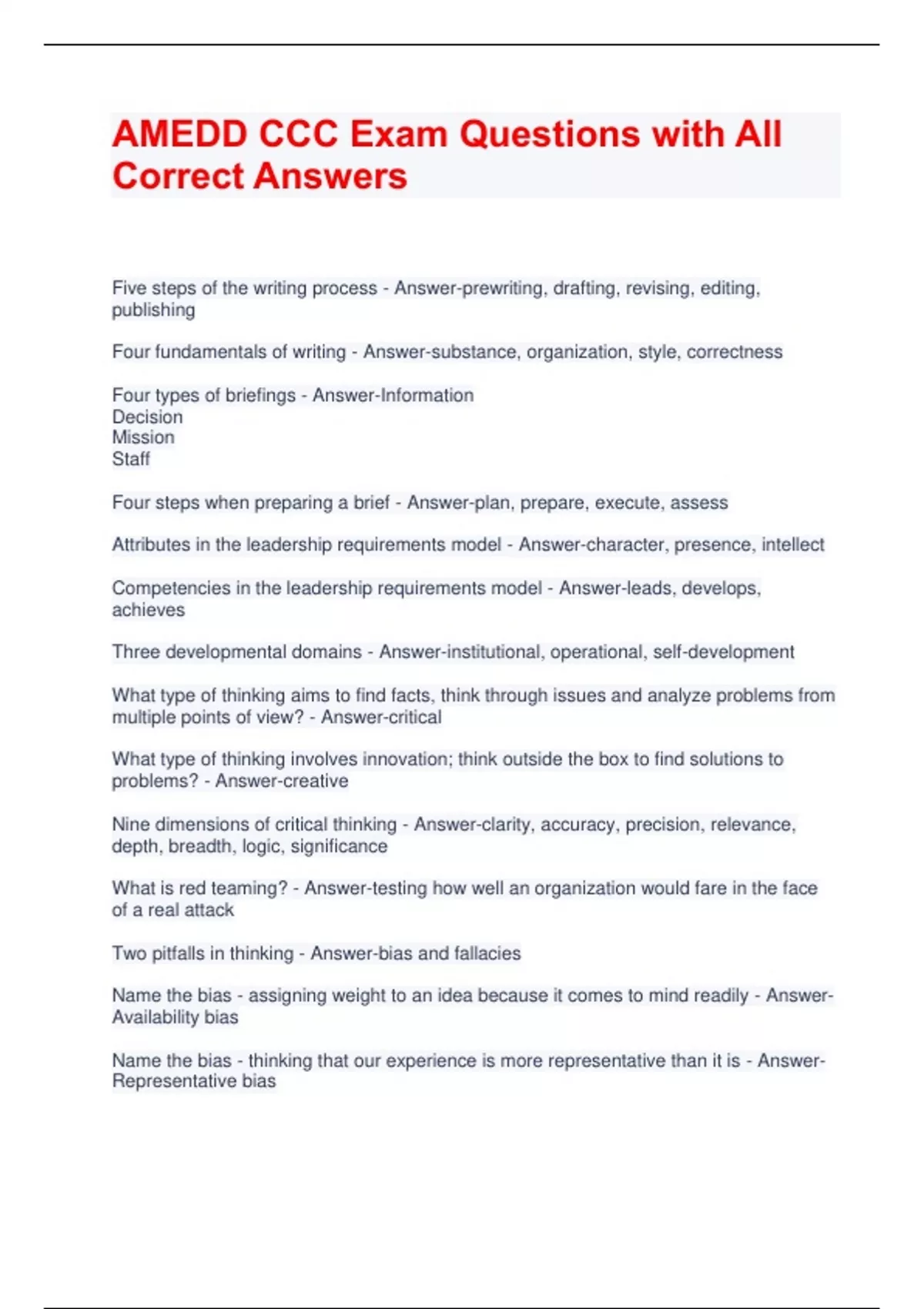 AMEDD CCC Exam Questions with All Correct Answers

Five steps of the writing process - Answer-prewriting, drafting, revising, editing, publishing

Four fundamentals of writing - Answer-substance, organization, style, correctness

Four types of briefings - Answer-Information
Decision
Mission
Staff

Four steps when preparing a brief - Answer-plan, prepare, execute, assess

Attributes in the leadership requirements model - Answer-character, presence, intellect

Competencies in the leadership requirements model - Answer-leads, develops, achieves

Three developmental domains - Answer-institutional, operational, self-development

What type of thinking aims to find facts, think through issues and analyze problems from multiple points of view? - Answer-critical

What type of thinking involves innovation; think outside the box to find solutions to problems? - Answer-creative

Nine dimensions of critical thinking - Answer-clarity, accuracy, precision, relevance, depth, breadth, logic, significance

What is red teaming? - Answer-testing how well an organization would fare in the face of a real attack

Two pitfalls in thinking - Answer-bias and fallacies

Name the bias - assigning weight to an idea because it comes to mind readily - Answer-Availability bias

Name the bias - thinking that our experience is more representative than it is - Answer-Representative bias